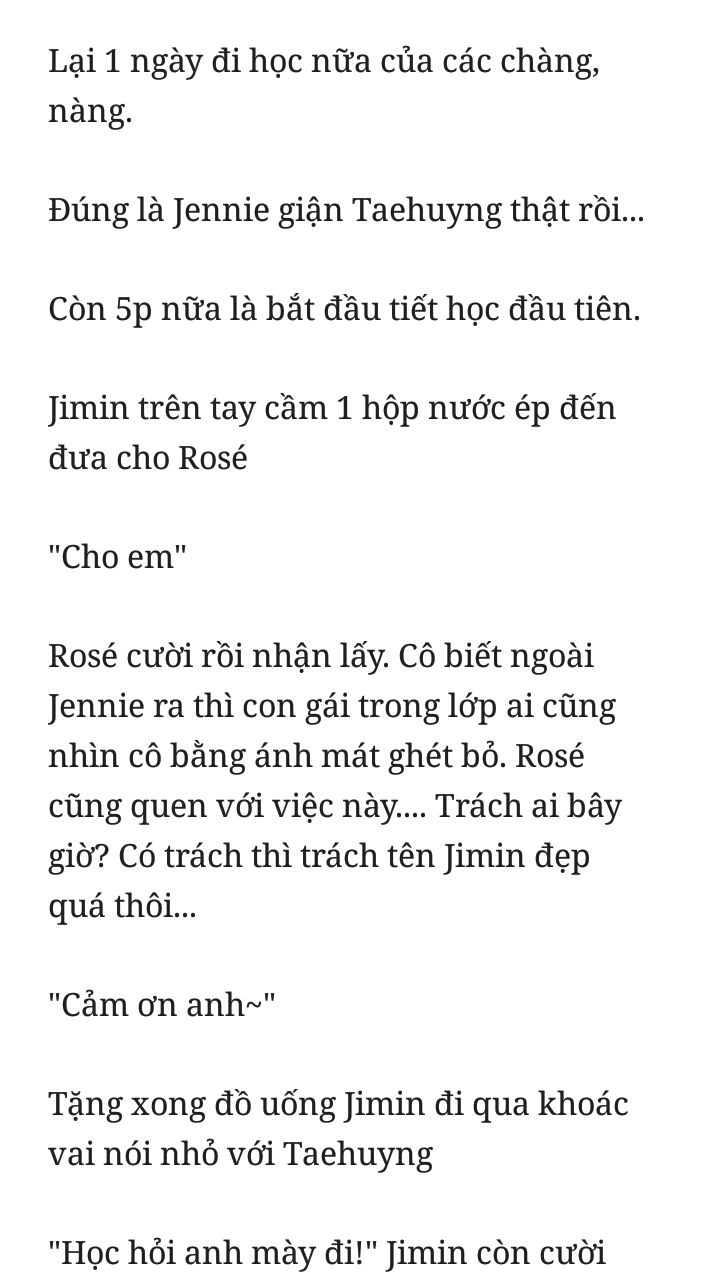 Lại 1 ngày đi học nữa của các chàng, nàng.

Đúng là Jennie giận Taehuyng thật rồi...

Còn 5p nữa là bắt đầu tiết học đầu tiên.

Jimin trên tay cầm 1 hộp nước ép đến đưa cho Rosé

"Cho em"

Rosé cười rồi nhận lấy. Cô biết ngoài Jennie ra thì con gái trong lớp ai cũng nhìn cô bằng ánh mát ghét bỏ. Rosé cũng quen với việc này.... Trách ai bây giờ? Có trách thì trách tên Jimin đẹp quá thôi...

"Cảm ơn anh~"

Tặng xong đồ uống Jimin đi qua khoác vai nói nhỏ với Taehuyng

"Học hỏi anh mày đi!" Jimin còn cười